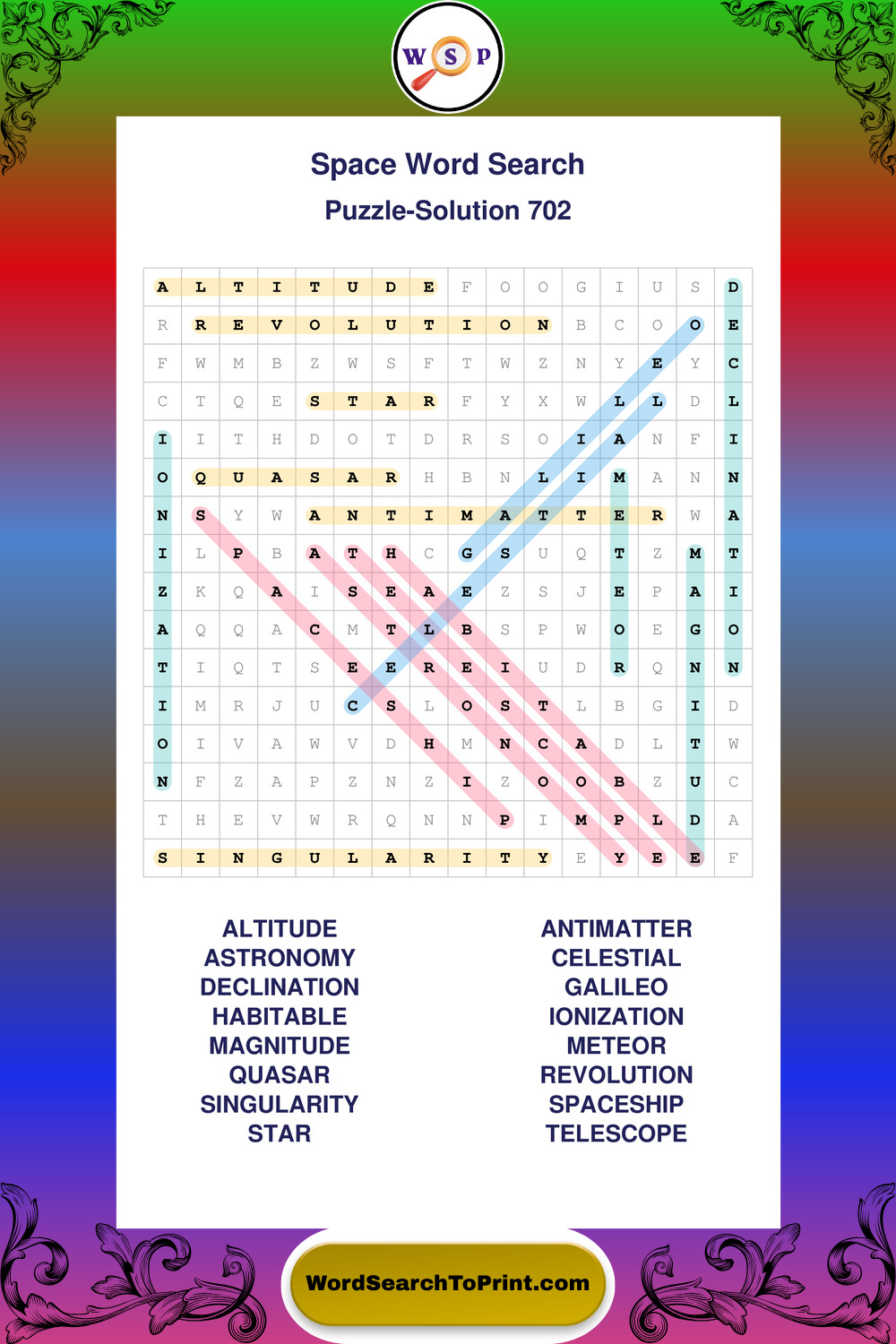 W S P

Space Word Search

Puzzle-Solution 702

| A | L | T | I | T | U | D | E | F | O | O | G | I | U | S | D |
|---|---|---|---|---|---|---|---|---|---|---|---|---|---|---|---|
| R | R | E | V | O | L | U | T | I | O | N | B | C | O | O | E |
| F | W | M | B | Z | W | S | F | T | W | Z | N | Y | E | Y | C |
| C | T | Q | E | S | T | A | R | F | Y | X | W | L | L | D | L |
| I | I | T | H | D | O | T | D | R | S | O | I | A | N | F | I |
| O | Q | U | A | S | A | R | H | B | N | L | I | M | A | N | N |
| N | S | Y | W | A | N | T | I | M | A | T | T | E | R | W | A |
| I | L | P | B | A | T | H | C | G | S | U | Q | T | Z | M | T |
| Z | K | Q | A | I | S | E | A | E | Z | S | J | E | P | A | I |
| A | Q | Q | A | C | M | T | L | B | S | P | W | O | E | G | O |
| T | I | Q | T | S | E | E | R | E | I | U | D | R | Q | N | N |
| I | M | R | J | U | C | S | L | O | S | T | L | B | G | I | D |
| O | I | V | A | W | V | D | H | M | N | C | A | D | L | T | W |
| N | F | Z | A | P | Z | N | Z | I | Z | O | O | B | Z | U | C |
| T | H | E | V | W | R | Q | N | N | P | I | M | P | L | D | A |
| S | I | N | G | U | L | A | R | I | T | Y | E | Y | E | E | F |

ALTITUDE
ASTRONOMY
DECLINATION
HABITABLE
MAGNITUDE
QUASAR
SINGULARITY
STAR

ANTIMATTER
CELESTIAL
GALILEO
IONIZATION
METEOR
REVOLUTION
SPACESHIP
TELESCOPE

WordSearchToPrint.com